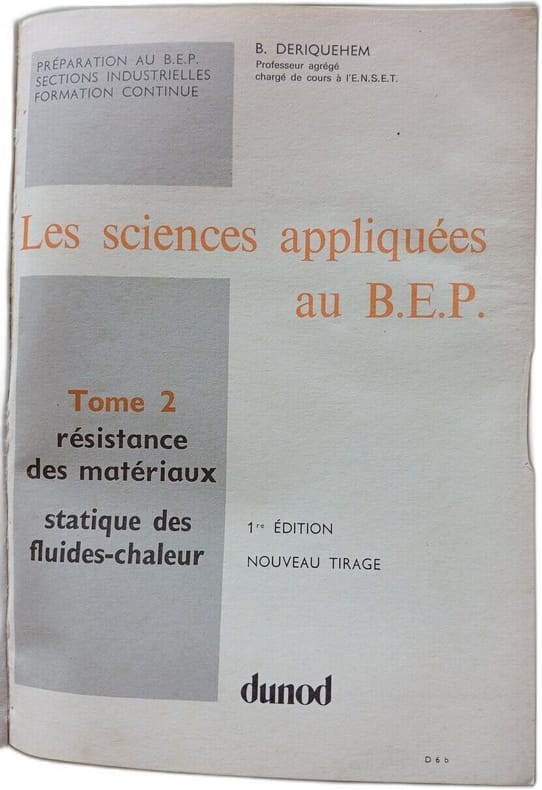 PRÉPARATION AU B.E.P.
SECTIONS INDUSTRIELLES
FORMATION CONTINUE

B. DERIQUEHEM
Professeur agrégé
chargé de cours à l'E.N.S.E.T.

Les sciences appliquées au B.E.P.

Tome 2
résistance des matériaux

statique des fluides-chaleur

1re ÉDITION
NOUVEAU TIRAGE

dunod

D 6 b